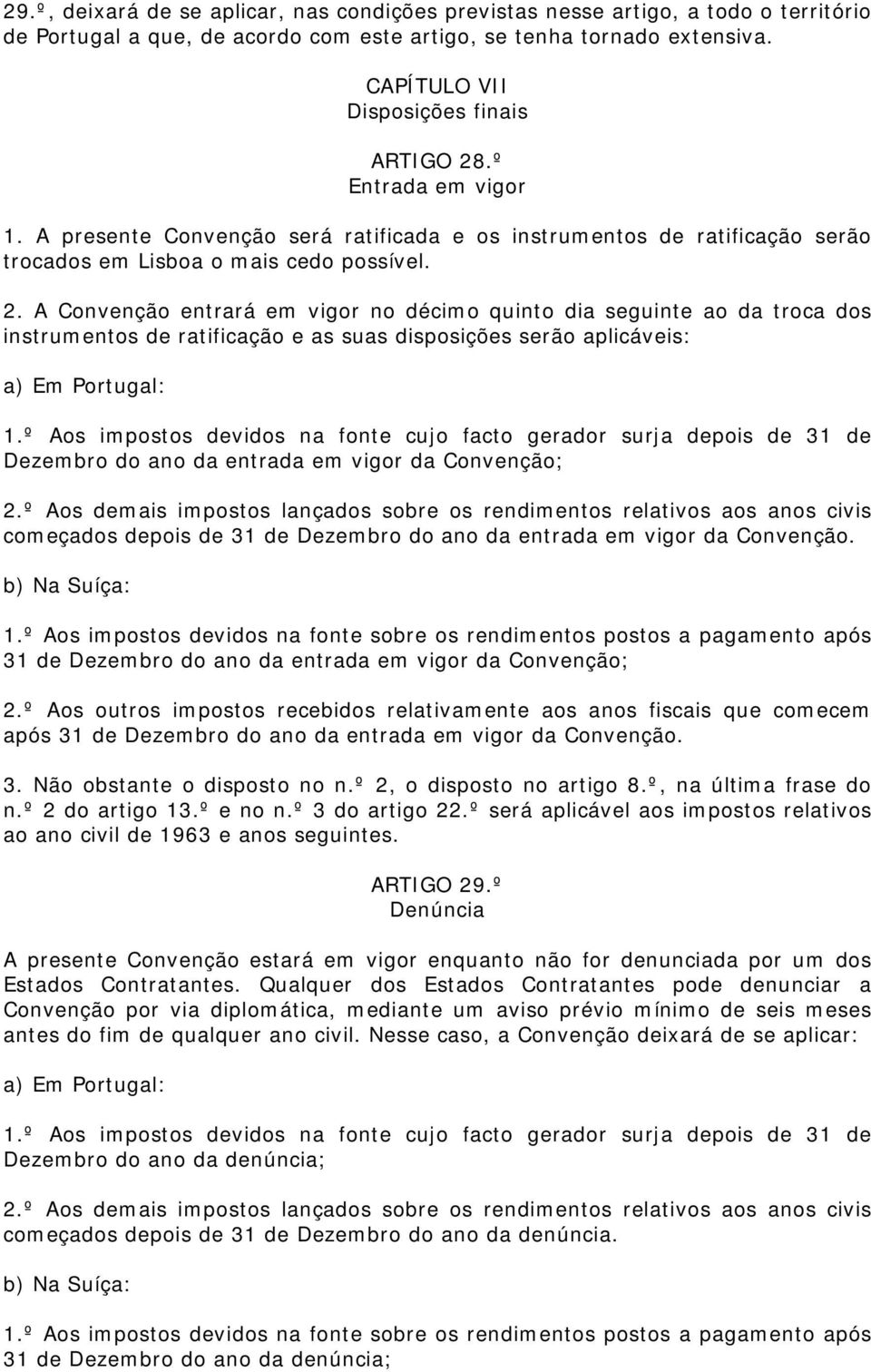 29.º, deixará de se aplicar, nas condições previstas nesse artigo, a todo o território de Portugal a que, de acordo com este artigo, se tenha tornado extensiva.

CAPÍTULO VII
Disposições finais

ARTIGO 28.º
Entrada em vigor

1. A presente Convenção será ratificada e os instrumentos de ratificação serão trocados em Lisboa o mais cedo possível.

2. A Convenção entrará em vigor no décimo quinto dia seguinte ao da troca dos instrumentos de ratificação e as suas disposições serão aplicáveis:

a) Em Portugal:

1.º Aos impostos devidos na fonte cujo facto gerador surja depois de 31 de Dezembro do ano da entrada em vigor da Convenção;

2.º Aos demais impostos lançados sobre os rendimentos relativos aos anos civis começados depois de 31 de Dezembro do ano da entrada em vigor da Convenção.

b) Na Suíça:

1.º Aos impostos devidos na fonte sobre os rendimentos postos a pagamento após 31 de Dezembro do ano da entrada em vigor da Convenção;

2.º Aos outros impostos recebidos relativamente aos anos fiscais que comecem após 31 de Dezembro do ano da entrada em vigor da Convenção.

3. Não obstante o disposto no n.º 2, o disposto no artigo 8.º, na última frase do n.º 2 do artigo 13.º e no n.º 3 do artigo 22.º será aplicável aos impostos relativos ao ano civil de 1963 e anos seguintes.

ARTIGO 29.º
Denúncia

A presente Convenção estará em vigor enquanto não for denunciada por um dos Estados Contratantes. Qualquer dos Estados Contratantes pode denunciar a Convenção por via diplomática, mediante um aviso prévio mínimo de seis meses antes do fim de qualquer ano civil. Nesse caso, a Convenção deixará de se aplicar:

a) Em Portugal:

1.º Aos impostos devidos na fonte cujo facto gerador surja depois de 31 de Dezembro do ano da denúncia;

2.º Aos demais impostos lançados sobre os rendimentos relativos aos anos civis começados depois de 31 de Dezembro do ano da denúncia.

b) Na Suíça:

1.º Aos impostos devidos na fonte sobre os rendimentos postos a pagamento após 31 de Dezembro do ano da denúncia;